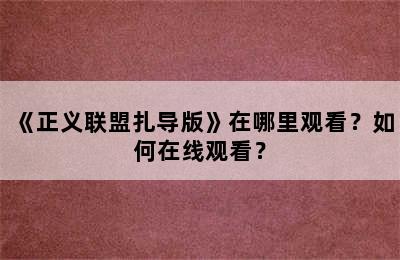 《正义联盟扎导版》在哪里观看？如何在线观看？